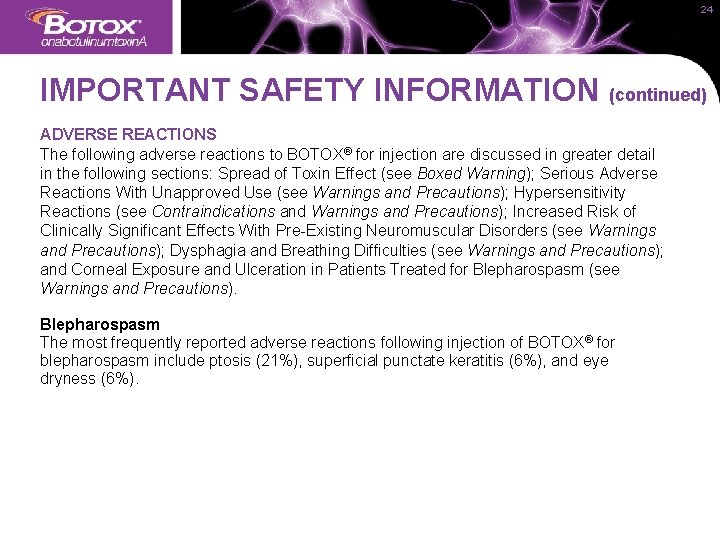 BOTOX®
onabotulinumtoxinA

24

IMPORTANT SAFETY INFORMATION (continued)

ADVERSE REACTIONS
The following adverse reactions to BOTOX® for injection are discussed in greater detail in the following sections: Spread of Toxin Effect (see Boxed Warning); Serious Adverse Reactions With Unapproved Use (see Warnings and Precautions); Hypersensitivity Reactions (see Contraindications and Warnings and Precautions); Increased Risk of Clinically Significant Effects With Pre-Existing Neuromuscular Disorders (see Warnings and Precautions); Dysphagia and Breathing Difficulties (see Warnings and Precautions); and Corneal Exposure and Ulceration in Patients Treated for Blepharospasm (see Warnings and Precautions).

Blepharospasm
The most frequently reported adverse reactions following injection of BOTOX® for blepharospasm include ptosis (21%), superficial punctate keratitis (6%), and eye dryness (6%).